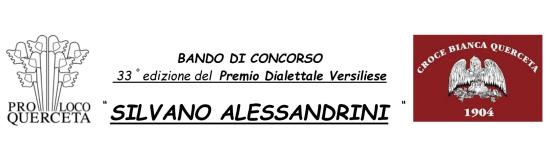 PRO LOCO QUERCETA

BANDO DI CONCORSO
33 ° edizione del Premio Dialettale Versiliese

" SILVANO ALESSANDRINI "

CROCE BIANCA QUERCETA
1904